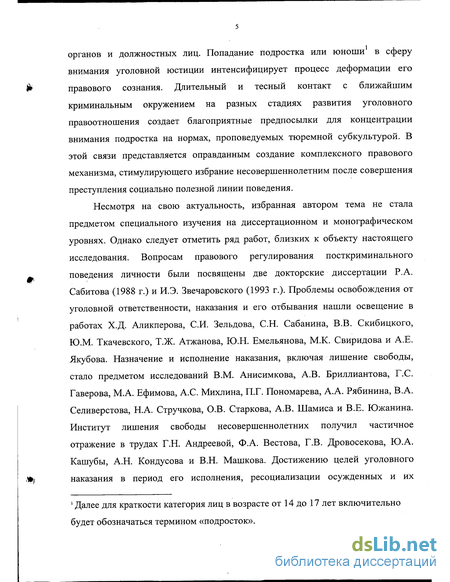 5

органов и должностных лиц. Попадание подростка или юноши$^1$ в сферу внимания уголовной юстиции интенсифицирует процесс деформации его правового сознания. Длительный и тесный контакт с ближайшим криминальным окружением на разных стадиях развития уголовного правоотношения создает благоприятные предпосылки для концентрации внимания подростка на нормах, проповедуемых тюремной субкультурой. В этой связи представляется оправданным создание комплексного правового механизма, стимулирующего избрание несовершеннолетним после совершения преступления социально полезной линии поведения.

Несмотря на свою актуальность, избранная автором тема не стала предметом специального изучения на диссертационном и монографическом уровнях. Однако следует отметить ряд работ, близких к объекту настоящего исследования. Вопросам правового регулирования посткриминального поведения личности были посвящены две докторские диссертации Р.А. Сабитова (1988 г.) и И.Э. Звечаровского (1993 г.). Проблемы освобождения от уголовной ответственности, наказания и его отбывания нашли освещение в работах Х.Д. Аликперова, С.И. Зельдова, С.Н. Сабанина, В.В. Скибицкого, Ю.М. Ткачевского, Т.Ж. Атжанова, Ю.Н. Емельянова, М.К. Свиридова и А.Е. Якубова. Назначение и исполнение наказания, включая лишение свободы, стало предметом исследований В.М. Анисимкова, А.В. Бриллиантова, Г.С. Гаверова, М.А. Ефимова, А.С. Михлина, П.Г. Пономарева, А.А. Рябинина, В.А. Селиверстова, Н.А. Стручкова, О.В. Старкова, А.В. Шамиса и В.Е. Южанина. Институт лишения свободы несовершеннолетних получил частичное отражение в трудах Г.Н. Андреевой, Ф.А. Вестова, Г.В. Дровосекова, Ю.А. Кашубы, А.Н. Кондусова и В.Н. Машкова. Достижению целей уголовного наказания в период его исполнения, ресоциализации осужденных и их

$^1$ Далее для краткости категория лиц в возрасте от 14 до 17 лет включительно будет обозначаться термином «подросток».

dsLib.net
библиотека диссертаций